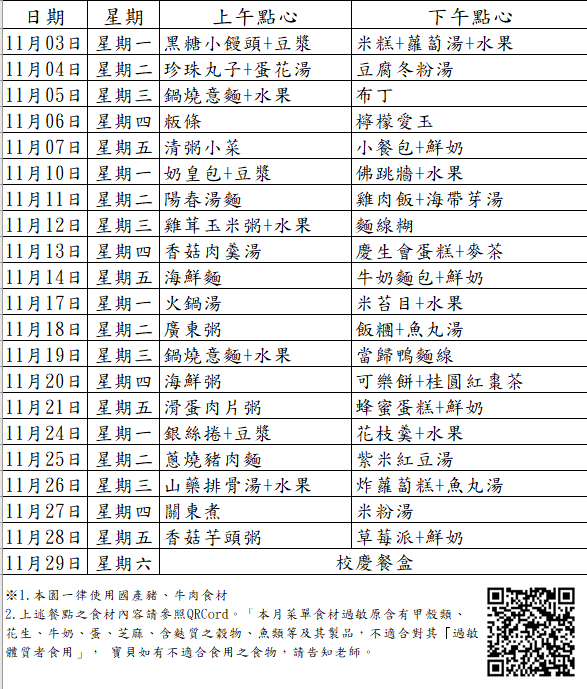 | 日期 | 星期 | 上午點心 | 下午點心 |
|---|---|---|---|
| 11月03日 | 星期一 | 黑糖小饅頭+豆漿 | 米糕+蘿蔔湯+水果 |
| 11月04日 | 星期二 | 珍珠丸子+蛋花湯 | 豆腐冬粉湯 |
| 11月05日 | 星期三 | 鍋燒意麵+水果 | 布丁 |
| 11月06日 | 星期四 | 粄條 | 檸檬愛玉 |
| 11月07日 | 星期五 | 清粥小菜 | 小餐包+鮮奶 |
| 11月10日 | 星期一 | 奶皇包+豆漿 | 佛跳牆+水果 |
| 11月11日 | 星期二 | 陽春湯麵 | 雞肉飯+海帶芽湯 |
| 11月12日 | 星期三 | 雞茸玉米粥+水果 | 麵線糊 |
| 11月13日 | 星期四 | 香菇肉羹湯 | 慶生會蛋糕+麥茶 |
| 11月14日 | 星期五 | 海鮮麵 | 牛奶麵包+鮮奶 |
| 11月17日 | 星期一 | 火鍋湯 | 米苔目+水果 |
| 11月18日 | 星期二 | 廣東粥 | 飯糰+魚丸湯 |
| 11月19日 | 星期三 | 鍋燒意麵+水果 | 當歸鴨麵線 |
| 11月20日 | 星期四 | 海鮮粥 | 可樂餅+桂圓紅棗茶 |
| 11月21日 | 星期五 | 滑蛋肉片粥 | 蜂蜜蛋糕+鮮奶 |
| 11月24日 | 星期一 | 銀絲捲+豆漿 | 花枝羹+水果 |
| 11月25日 | 星期二 | 蔥燒豬肉麵 | 紫米紅豆湯 |
| 11月26日 | 星期三 | 山藥排骨湯+水果 | 炸蘿蔔糕+魚丸湯 |
| 11月27日 | 星期四 | 關東煮 | 米粉湯 |
| 11月28日 | 星期五 | 香菇芋頭粥 | 草莓派+鮮奶 |
| 11月29日 | 星期六 | 校慶餐盒 | |

※1.本園一律使用國產豬、牛肉食材
2.上述餐點之食材內容請參照QRCord。「本月菜單食材過敏原含有甲殼類、花生、牛奶、蛋、芝麻、含麩質之穀物、魚類等及其製品，不適合對其「過敏體質者食用」， 寶貝如有不適合食用之食物，請告知老師。